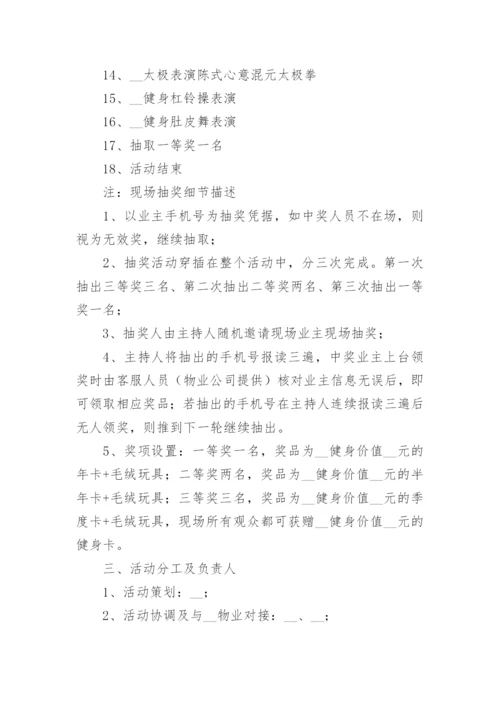 14、__太极表演陈式心意混元太极拳

15、__健身杠铃操表演

16、__健身肚皮舞表演

17、抽取一等奖一名

18、活动结束

注：现场抽奖细节描述

1、以业主手机号为抽奖凭据，如中奖人员不在场，则视为无效奖，继续抽取；

2、抽奖活动穿插在整个活动中，分三次完成。第一次抽出三等奖三名、第二次抽出二等奖两名、第三次抽出一等奖一名；

3、抽奖人由主持人随机邀请现场业主现场抽奖；

4、主持人将抽出的手机号报读三遍，中奖业主上台领奖时由客服人员（物业公司提供）核对业主信息无误后，即可领取相应奖品；若抽出的手机号在主持人连续报读三遍后无人领奖，则推到下一轮继续抽出。

5、奖项设置：一等奖一名，奖品为__健身价值__元的年卡+毛绒玩具；二等奖两名，奖品为__健身价值__元的半年卡+毛绒玩具；三等奖三名，奖品为__健身价值__元的季度卡+毛绒玩具，现场所有观众都可获赠__健身价值__元的健身卡。

三、活动分工及负责人

1、活动策划：__；

2、活动协调及与__物业对接：__、__；